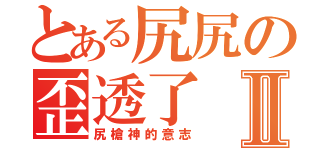 とある尻尻の
歪透了 II
尻槍神的意志